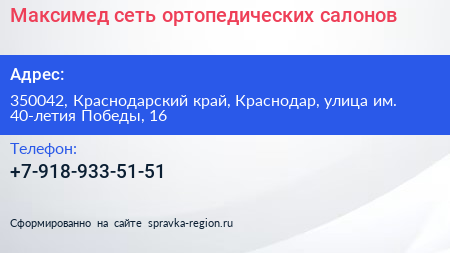 Максимед сеть ортопедических салонов

Адрес:

350042, Краснодарский край, Краснодар, улица им. 40-летия Победы, 16

Телефон:

+7-918-933-51-51

Сформированно на сайте spravka-region.ru